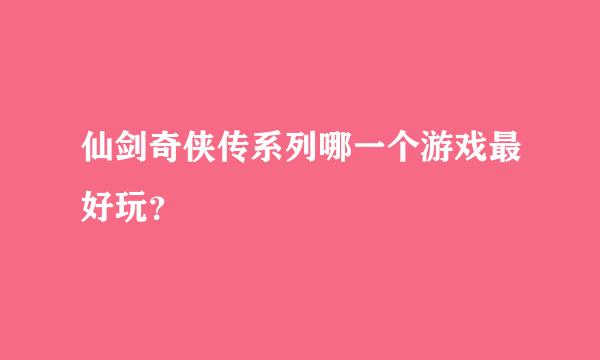 仙剑奇侠传系列哪一个游戏最好玩？